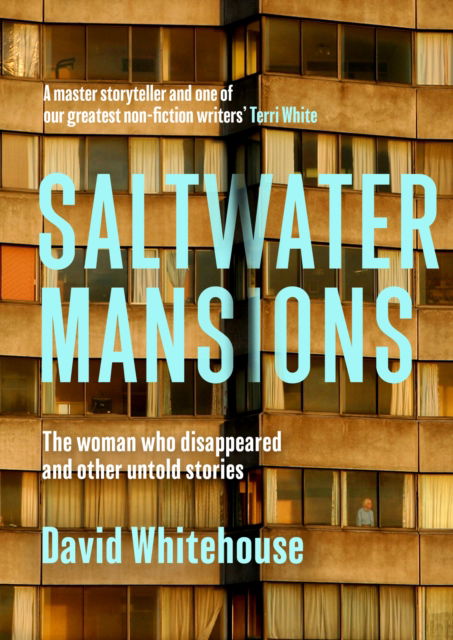 A master storyteller and one of our greatest non-fiction writers' Terri White

SALTWATER MANSIONS

The woman who disappeared and other untold stories

David Whitehouse